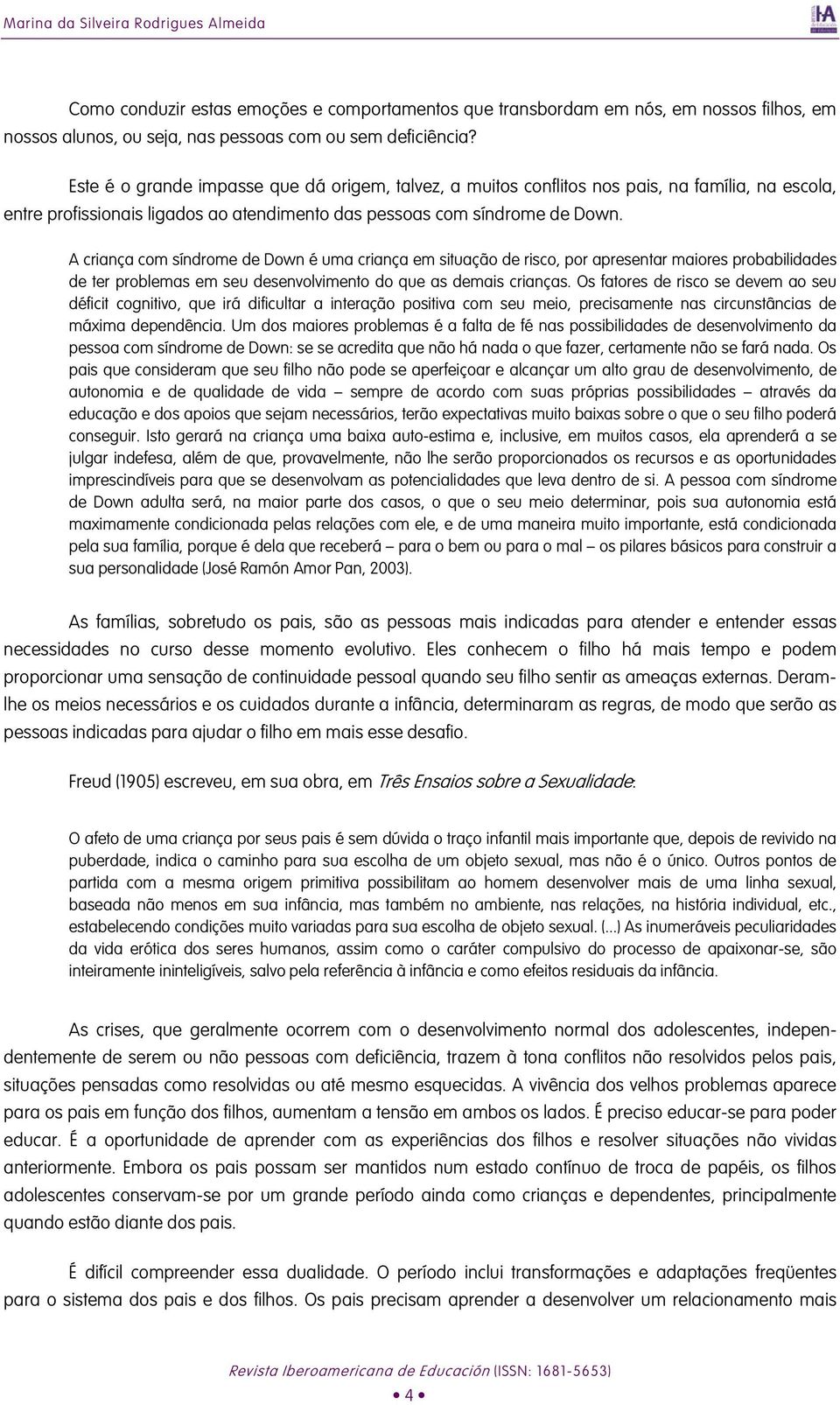 Marina da Silveira Rodrigues Almeida

Como conduzir estas emoções e comportamentos que transbordam em nós, em nossos filhos, em nossos alunos, ou seja, nas pessoas com ou sem deficiência?

Este é o grande impasse que dá origem, talvez, a muitos conflitos nos pais, na família, na escola, entre profissionais ligados ao atendimento das pessoas com síndrome de Down.

A criança com síndrome de Down é uma criança em situação de risco, por apresentar maiores probabilidades de ter problemas em seu desenvolvimento do que as demais crianças. Os fatores de risco se devem ao seu déficit cognitivo, que irá dificultar a interação positiva com seu meio, precisamente nas circunstâncias de máxima dependência. Um dos maiores problemas é a falta de fé nas possibilidades de desenvolvimento da pessoa com síndrome de Down: se se acredita que não há nada o que fazer, certamente não se fará nada. Os pais que consideram que seu filho não pode se aperfeiçoar e alcançar um alto grau de desenvolvimento, de autonomia e de qualidade de vida – sempre de acordo com suas próprias possibilidades – através da educação e dos apoios que sejam necessários, terão expectativas muito baixas sobre o que o seu filho poderá conseguir. Isto gerará na criança uma baixa auto-estima e, inclusive, em muitos casos, ela aprenderá a se julgar indefesa, além de que, provavelmente, não lhe serão proporcionados os recursos e as oportunidades imprescindíveis para que se desenvolvam as potencialidades que leva dentro de si. A pessoa com síndrome de Down adulta será, na maior parte dos casos, o que o seu meio determinar, pois sua autonomia está maximamente condicionada pelas relações com ele, e de uma maneira muito importante, está condicionada pela sua família, porque é dela que receberá – para o bem ou para o mal – os pilares básicos para construir a sua personalidade (José Ramón Amor Pan, 2003).

As famílias, sobretudo os pais, são as pessoas mais indicadas para atender e entender essas necessidades no curso desse momento evolutivo. Eles conhecem o filho há mais tempo e podem proporcionar uma sensação de continuidade pessoal quando seu filho sentir as ameaças externas. Deram-lhe os meios necessários e os cuidados durante a infância, determinaram as regras, de modo que serão as pessoas indicadas para ajudar o filho em mais esse desafio.

Freud (1905) escreveu, em sua obra, em Três Ensaios sobre a Sexualidade:

O afeto de uma criança por seus pais é sem dúvida o traço infantil mais importante que, depois de revivido na puberdade, indica o caminho para sua escolha de um objeto sexual, mas não é o único. Outros pontos de partida com a mesma origem primitiva possibilitam ao homem desenvolver mais de uma linha sexual, baseada não menos em sua infância, mas também no ambiente, nas relações, na história individual, etc., estabelecendo condições muito variadas para sua escolha de objeto sexual. (...) As inumeráveis peculiaridades da vida erótica dos seres humanos, assim como o caráter compulsivo do processo de apaixonar-se, são inteiramente ininteligíveis, salvo pela referência à infância e como efeitos residuais da infância.

As crises, que geralmente ocorrem com o desenvolvimento normal dos adolescentes, independentemente de serem ou não pessoas com deficiência, trazem à tona conflitos não resolvidos pelos pais, situações pensadas como resolvidas ou até mesmo esquecidas. A vivência dos velhos problemas aparece para os pais em função dos filhos, aumentam a tensão em ambos os lados. É preciso educar-se para poder educar. É a oportunidade de aprender com as experiências dos filhos e resolver situações não vividas anteriormente. Embora os pais possam ser mantidos num estado contínuo de troca de papéis, os filhos adolescentes conservam-se por um grande período ainda como crianças e dependentes, principalmente quando estão diante dos pais.

É difícil compreender essa dualidade. O período inclui transformações e adaptações freqüentes para o sistema dos pais e dos filhos. Os pais precisam aprender a desenvolver um relacionamento mais

Revista Iberoamericana de Educación (ISSN: 1681-5653)
• 4 •